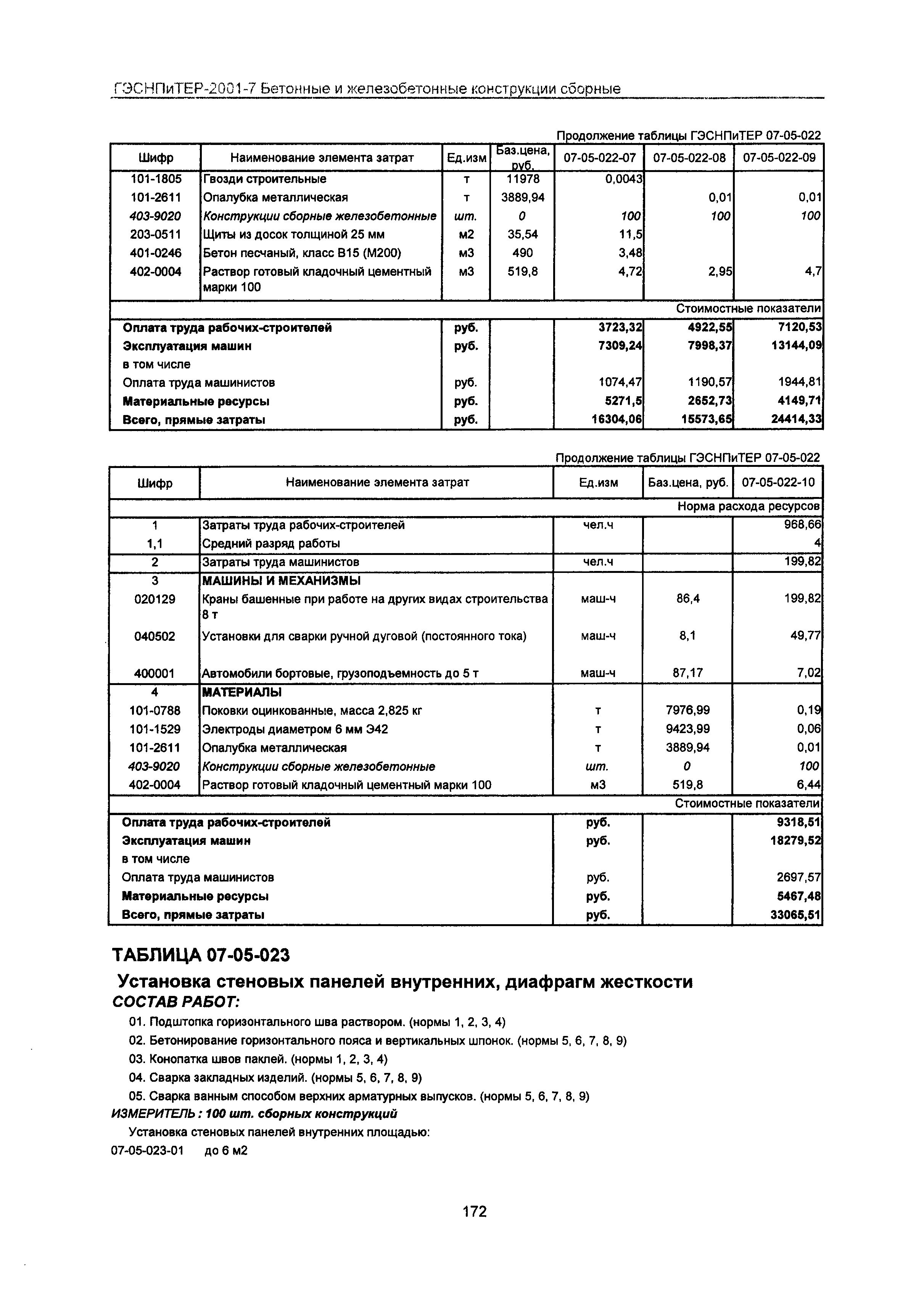 ГЭСНПиТЕР-2001-7 Бетонные и железобетонные конструкции сборные

Продолжение таблицы ГЭСНПиТЕР 07-05-022

| Шифр | Наименование элемента затрат | Ед.изм | Баз.цена, руб. | 07-05-022-07 | 07-05-022-08 | 07-05-022-09 |
|---|---|---|---|---|---|---|
| 101-1805 | Гвозди строительные | т | 11978 | 0,0043 | | |
| 101-2611 | Опалубка металлическая | т | 3889,94 | | 0,01 | 0,01 |
| 403-9020 | Конструкции сборные железобетонные | шт. | 0 | 100 | 100 | 100 |
| 203-0511 | Щиты из досок толщиной 25 мм | м2 | 35,54 | 11,5 | | |
| 401-0246 | Бетон песчаный, класс В15 (М200) | м3 | 490 | 3,48 | | |
| 402-0004 | Раствор готовый кладочный цементный марки 100 | м3 | 519,8 | 4,72 | 2,95 | 4,7 |
| Стоимостные показатели | | | | | | |
| Оплата труда рабочих-строителей | | руб. | | 3723,32 | 4922,55 | 7120,53 |
| Эксплуатация машин | | руб. | | 7309,24 | 7998,37 | 13144,09 |
| в том числе | | | | | | |
| Оплата труда машинистов | | руб. | | 1074,47 | 1190,57 | 1944,81 |
| Материальные ресурсы | | руб. | | 5271,5 | 2652,73 | 4149,71 |
| Всего, прямые затраты | | руб. | | 16304,06 | 15573,65 | 24414,33 |

Продолжение таблицы ГЭСНПиТЕР 07-05-022

| Шифр | Наименование элемента затрат | Ед.изм | Баз.цена, руб. | 07-05-022-10 |
|---|---|---|---|---|
| Норма расхода ресурсов | | | | |
| 1 | Затраты труда рабочих-строителей | чел.ч | | 968,66 |
| 1,1 | Средний разряд работы | | | 4 |
| 2 | Затраты труда машинистов | чел.ч | | 199,82 |
| 3 | МАШИНЫ И МЕХАНИЗМЫ | | | |
| 020129 | Краны башенные при работе на других видах строительства 8 т | маш-ч | 86,4 | 199,82 |
| 040502 | Установки для сварки ручной дуговой (постоянного тока) | маш-ч | 8,1 | 49,77 |
| 400001 | Автомобили бортовые, грузоподъемность до 5 т | маш-ч | 87,17 | 7,02 |
| 4 | МАТЕРИАЛЫ | | | |
| 101-0788 | Поковки оцинкованные, масса 2,825 кг | т | 7976,99 | 0,19 |
| 101-1529 | Электроды диаметром 6 мм Э42 | т | 9423,99 | 0,06 |
| 101-2611 | Опалубка металлическая | т | 3889,94 | 0,01 |
| 403-9020 | Конструкции сборные железобетонные | шт. | 0 | 100 |
| 402-0004 | Раствор готовый кладочный цементный марки 100 | м3 | 519,8 | 6,44 |
| Стоимостные показатели | | | | |
| Оплата труда рабочих-строителей | | руб. | | 9318,51 |
| Эксплуатация машин | | руб. | | 18279,52 |
| в том числе | | | | |
| Оплата труда машинистов | | руб. | | 2697,57 |
| Материальные ресурсы | | руб. | | 5467,48 |
| Всего, прямые затраты | | руб. | | 33065,51 |

ТАБЛИЦА 07-05-023

Установка стеновых панелей внутренних, диафрагм жесткости

СОСТАВ РАБОТ:

01. Подштопка горизонтального шва раствором. (нормы 1, 2, 3, 4)
02. Бетонирование горизонтального пояса и вертикальных шпонок. (нормы 5, 6, 7, 8, 9)
03. Конопатка швов паклей. (нормы 1, 2, 3, 4)
04. Сварка закладных изделий. (нормы 5, 6, 7, 8, 9)
05. Сварка ванным способом верхних арматурных выпусков. (нормы 5, 6, 7, 8, 9)

ИЗМЕРИТЕЛЬ : 100 шт. сборных конструкций

Установка стеновых панелей внутренних площадью:

07-05-023-01 до 6 м2

172